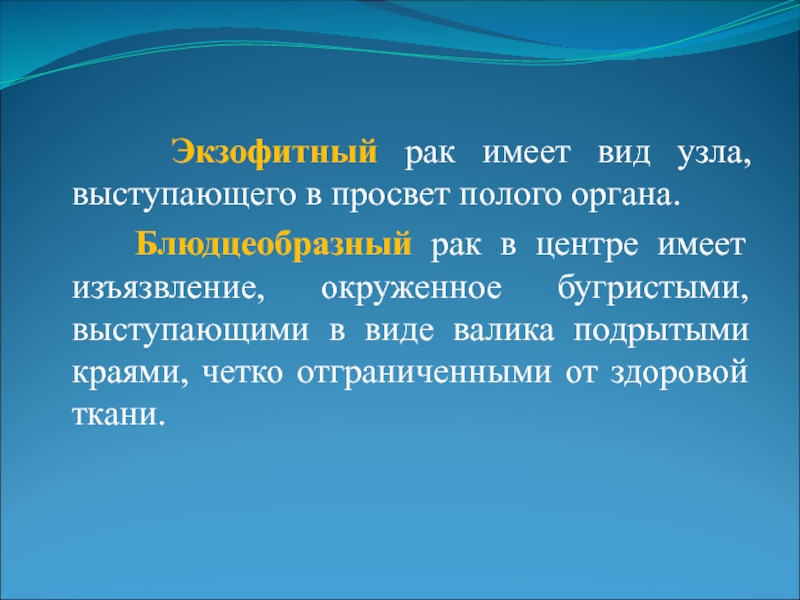 Экзофитный рак имеет вид узла, выступающего в просвет полого органа.

Блюдцеобразный рак в центре имеет изъязвление, окруженное бугристыми, выступающими в виде валика подрытыми краями, четко отграниченными от здоровой ткани.